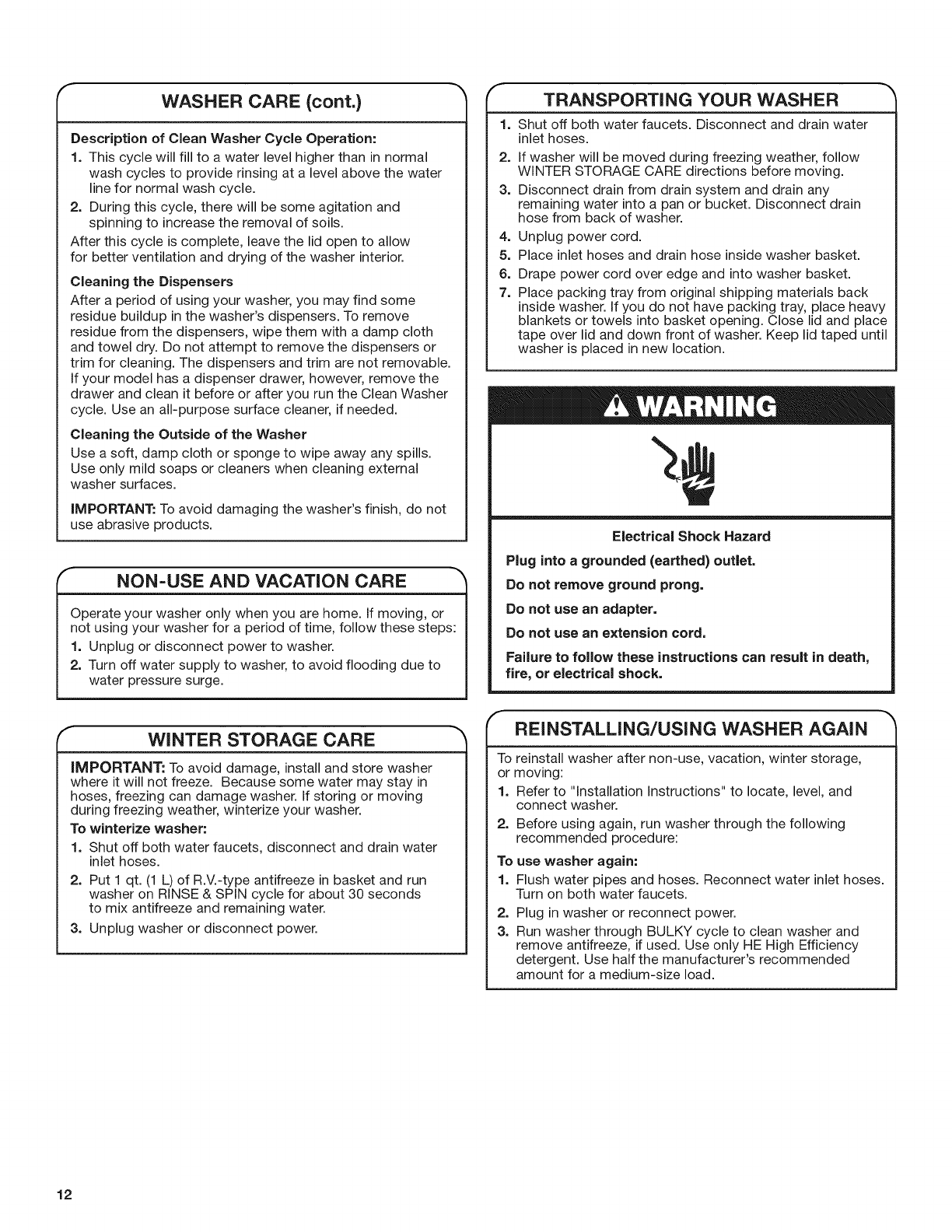 WASHER CARE (cont.)

Description of Clean Washer Cycle Operation:

1. This cycle will fill to a water level higher than in normal wash cycles to provide rinsing at a level above the water line for normal wash cycle.
2. During this cycle, there will be some agitation and spinning to increase the removal of soils.

After this cycle is complete, leave the lid open to allow for better ventilation and drying of the washer interior.

Cleaning the Dispensers

After a period of using your washer, you may find some residue buildup in the washer's dispensers. To remove residue from the dispensers, wipe them with a damp cloth and towel dry. Do not attempt to remove the dispensers or trim for cleaning. The dispensers and trim are not removable. If your model has a dispenser drawer, however, remove the drawer and clean it before or after you run the Clean Washer cycle. Use an all-purpose surface cleaner, if needed.

Cleaning the Outside of the Washer

Use a soft, damp cloth or sponge to wipe away any spills. Use only mild soaps or cleaners when cleaning external washer surfaces.

IMPORTANT: To avoid damaging the washer's finish, do not use abrasive products.

NON-USE AND VACATION CARE

Operate your washer only when you are home. If moving, or not using your washer for a period of time, follow these steps:

1. Unplug or disconnect power to washer.
2. Turn off water supply to washer, to avoid flooding due to water pressure surge.

WINTER STORAGE CARE

IMPORTANT: To avoid damage, install and store washer where it will not freeze. Because some water may stay in hoses, freezing can damage washer. If storing or moving during freezing weather, winterize your washer.

To winterize washer:

1. Shut off both water faucets, disconnect and drain water inlet hoses.
2. Put 1 qt. (1 L) of R.V.-type antifreeze in basket and run washer on RINSE & SPIN cycle for about 30 seconds to mix antifreeze and remaining water.
3. Unplug washer or disconnect power.

TRANSPORTING YOUR WASHER

1. Shut off both water faucets. Disconnect and drain water inlet hoses.
2. If washer will be moved during freezing weather, follow WINTER STORAGE CARE directions before moving.
3. Disconnect drain from drain system and drain any remaining water into a pan or bucket. Disconnect drain hose from back of washer.
4. Unplug power cord.
5. Place inlet hoses and drain hose inside washer basket.
6. Drape power cord over edge and into washer basket.
7. Place packing tray from original shipping materials back inside washer. If you do not have packing tray, place heavy blankets or towels into basket opening. Close lid and place tape over lid and down front of washer. Keep lid taped until washer is placed in new location.

WARNING

Electrical Shock Hazard

Plug into a grounded (earthed) outlet.

Do not remove ground prong.

Do not use an adapter.

Do not use an extension cord.

Failure to follow these instructions can result in death, fire, or electrical shock.

REINSTALLING/USING WASHER AGAIN

To reinstall washer after non-use, vacation, winter storage, or moving:

1. Refer to "Installation Instructions" to locate, level, and connect washer.
2. Before using again, run washer through the following recommended procedure:

To use washer again:

1. Flush water pipes and hoses. Reconnect water inlet hoses. Turn on both water faucets.
2. Plug in washer or reconnect power.
3. Run washer through BULKY cycle to clean washer and remove antifreeze, if used. Use only HE High Efficiency detergent. Use half the manufacturer's recommended amount for a medium-size load.

12